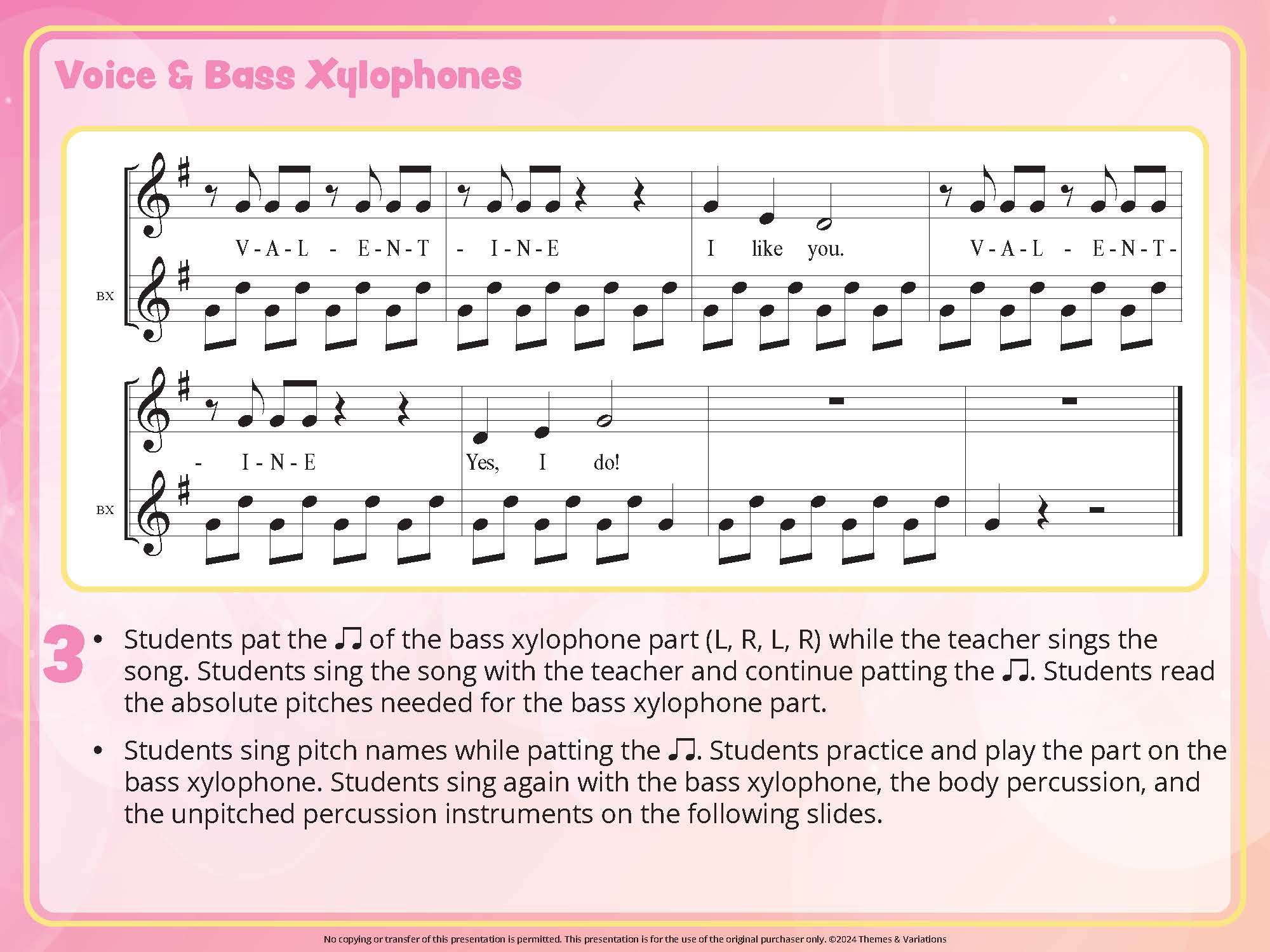 Voice & Bass Xylophones

V - A - L - E - N - T - I - N - E I like you. V - A - L - E - N - T -

BX

- I - N - E Yes, I do!

BX

3

• Students pat the ♫ of the bass xylophone part (L, R, L, R) while the teacher sings the song. Students sing the song with the teacher and continue patting the ♫. Students read the absolute pitches needed for the bass xylophone part.

• Students sing pitch names while patting the ♫. Students practice and play the part on the bass xylophone. Students sing again with the bass xylophone, the body percussion, and the unpitched percussion instruments on the following slides.

No copying or transfer of this presentation is permitted. This presentation is for the use of the original purchaser only. ©2024 Themes & Variations